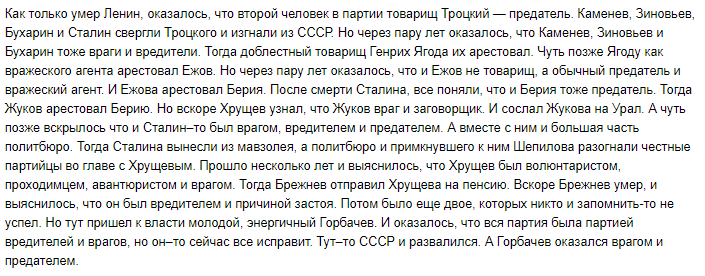 Как только умер Ленин, оказалось, что второй человек в партии товарищ Троцкий — предатель. Каменев, Зиновьев, Бухарин и Сталин свергли Троцкого и изгнали из СССР. Но через пару лет оказалось, что Каменев, Зиновьев и Бухарин тоже враги и вредители. Тогда доблестный товарищ Генрих Ягода их арестовал. Чуть позже Ягоду как вражеского агента арестовал Ежов. Но через пару лет оказалось, что и Ежов не товарищ, а обычный предатель и вражеский агент. И Ежова арестовал Берия. После смерти Сталина, все поняли, что и Берия тоже предатель. Тогда Жуков арестовал Берию. Но вскоре Хрущев узнал, что Жуков враг и заговорщик. И сослал Жукова на Урал. А чуть позже вскрылось что и Сталин–то был врагом, вредителем и предателем. А вместе с ним и большая часть политбюро. Тогда Сталина вынесли из мавзолея, а политбюро и примкнувшего к ним Шепилова разогнали честные партийцы во главе с Хрущевым. Прошло несколько лет и выяснилось, что Хрущев был волюнтаристом, проходимцем, авантюристом и врагом. Тогда Брежнев отправил Хрущева на пенсию. Вскоре Брежнев умер, и выяснилось, что он был вредителем и причиной застоя. Потом было еще двое, которых никто и запомнить-то не успел. Но тут пришел к власти молодой, энергичный Горбачев. И оказалось, что вся партия была партией вредителей и врагов, но он–то сейчас все исправит. Тут–то СССР и развалился. А Горбачев оказался врагом и предателем.